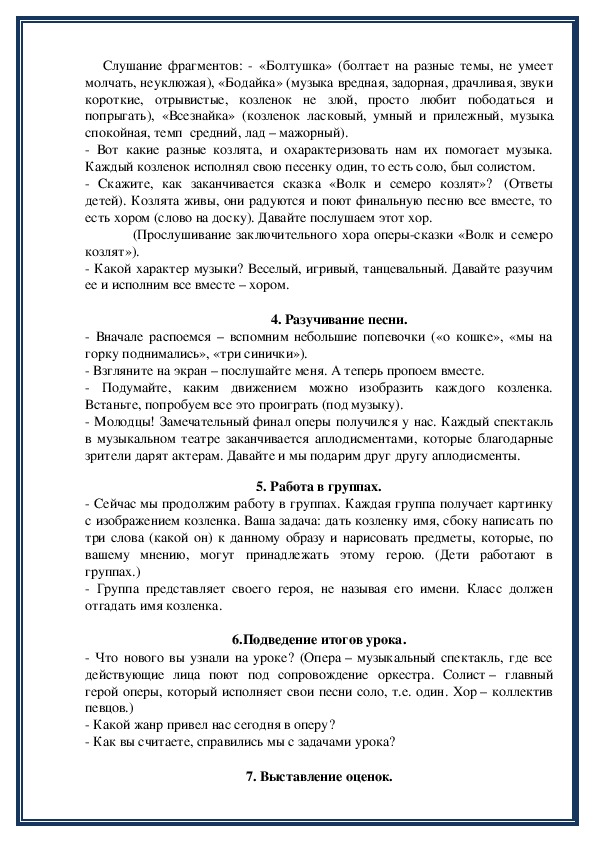 Слушание фрагментов: - «Болтушка» (болтает на разные темы, не умеет молчать, неуклюжая), «Бодайка» (музыка вредная, задорная, драчливая, звуки короткие, отрывистые, козленок не злой, просто любит пободаться и попрыгать), «Всезнайка» (козленок ласковый, умный и прилежный, музыка спокойная, темп средний, лад – мажорный).
- Вот какие разные козлята, и охарактеризовать нам их помогает музыка. Каждый козленок исполнял свою песенку один, то есть соло, был солистом.
- Скажите, как заканчивается сказка «Волк и семеро козлят»? (Ответы детей). Козлята живы, они радуются и поют финальную песню все вместе, то есть хором (слово на доску). Давайте послушаем этот хор.
(Прослушивание заключительного хора оперы-сказки «Волк и семеро козлят»).
- Какой характер музыки? Веселый, игривый, танцевальный. Давайте разучим ее и исполним все вместе – хором.

4. Разучивание песни.
- Вначале распоемся – вспомним небольшие попевочки («о кошке», «мы на горку поднимались», «три синички»).
- Взгляните на экран – послушайте меня. А теперь пропоем вместе.
- Подумайте, каким движением можно изобразить каждого козленка. Встаньте, попробуем все это проиграть (под музыку).
- Молодцы! Замечательный финал оперы получился у нас. Каждый спектакль в музыкальном театре заканчивается аплодисментами, которые благодарные зрители дарят актерам. Давайте и мы подарим друг другу аплодисменты.

5. Работа в группах.
- Сейчас мы продолжим работу в группах. Каждая группа получает картинку с изображением козленка. Ваша задача: дать козленку имя, сбоку написать по три слова (какой он) к данному образу и нарисовать предметы, которые, по вашему мнению, могут принадлежать этому герою. (Дети работают в группах.)
- Группа представляет своего героя, не называя его имени. Класс должен отгадать имя козленка.

6.Подведение итогов урока.
- Что нового вы узнали на уроке? (Опера – музыкальный спектакль, где все действующие лица поют под сопровождение оркестра. Солист – главный герой оперы, который исполняет свои песни соло, т.е. один. Хор – коллектив певцов.)
- Какой жанр привел нас сегодня в оперу?
- Как вы считаете, справились мы с задачами урока?

7. Выставление оценок.